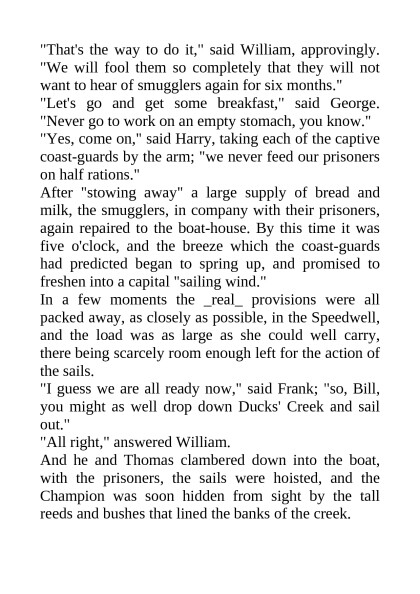 "That's the way to do it," said William, approvingly. "We will fool them so completely that they will not want to hear of smugglers again for six months."

"Let's go and get some breakfast," said George. "Never go to work on an empty stomach, you know."

"Yes, come on," said Harry, taking each of the captive coast-guards by the arm; "we never feed our prisoners on half rations."

After "stowing away" a large supply of bread and milk, the smugglers, in company with their prisoners, again repaired to the boat-house. By this time it was five o'clock, and the breeze which the coast-guards had predicted began to spring up, and promised to freshen into a capital "sailing wind."

In a few moments the _real_ provisions were all packed away, as closely as possible, in the Speedwell, and the load was as large as she could well carry, there being scarcely room enough left for the action of the sails.

"I guess we are all ready now," said Frank; "so, Bill, you might as well drop down Ducks' Creek and sail out."

"All right," answered William.

And he and Thomas clambered down into the boat, with the prisoners, the sails were hoisted, and the Champion was soon hidden from sight by the tall reeds and bushes that lined the banks of the creek.